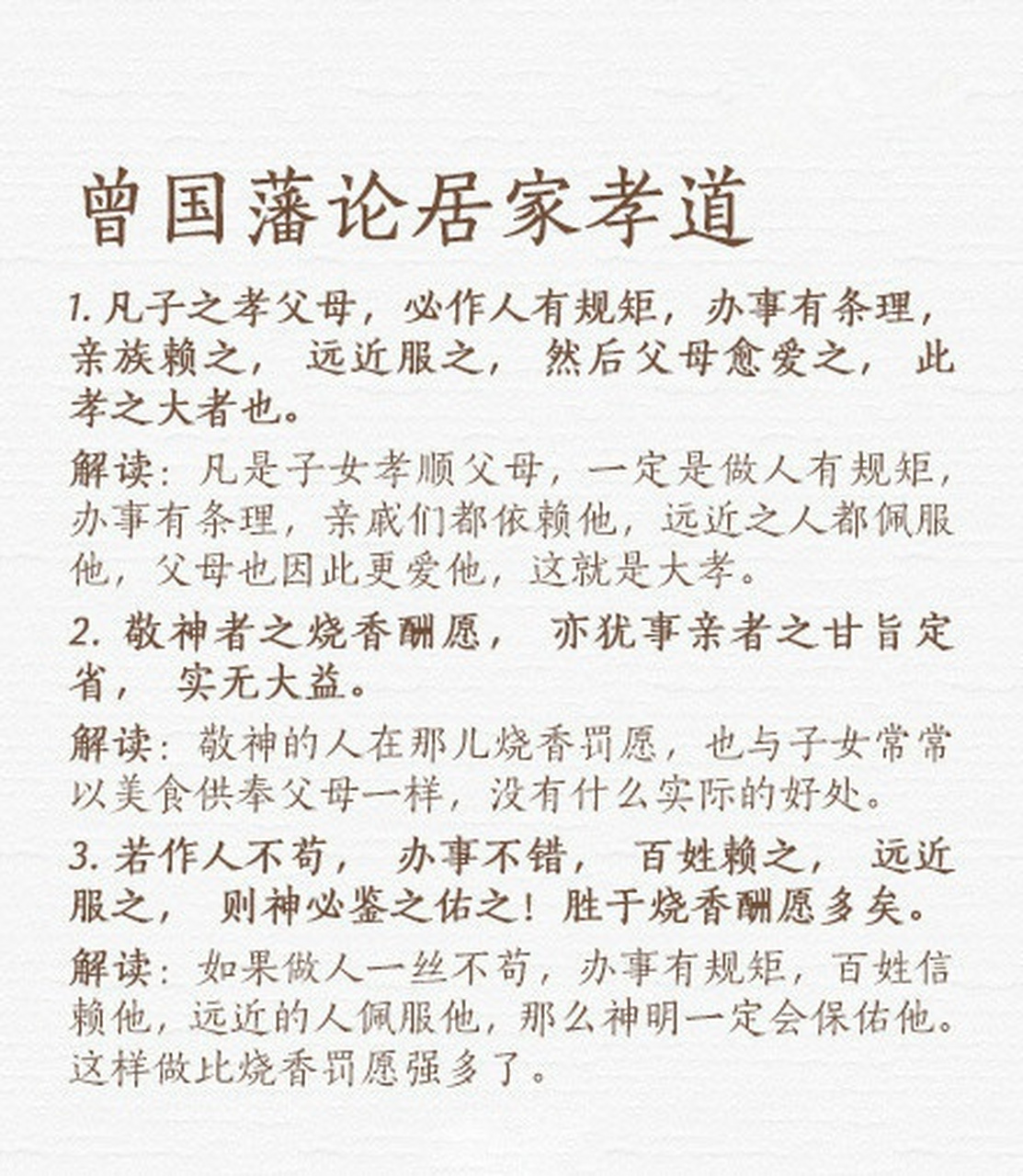 曾国藩论居家孝道

1. 凡子之孝父母，必作人有规矩，办事有条理，亲族赖之，远近服之，然后父母愈爱之，此孝之大者也。

解读：凡是子女孝顺父母，一定是做人有规矩，办事有条理，亲戚们都依赖他，远近之人都佩服他，父母也因此更爱他，这就是大孝。

2. 敬神者之烧香酬愿，亦犹事亲者之甘旨定省，实无大益。

解读：敬神的人在那儿烧香罚愿，也与子女常常以美食供奉父母一样，没有什么实际的好处。

3. 若作人不苟，办事不错，百姓赖之，远近服之，则神必鉴之佑之！胜于烧香酬愿多矣。

解读：如果做人一丝不苟，办事有规矩，百姓信赖他，远近的人佩服他，那么神明一定会保佑他。这样做比烧香罚愿强多了。